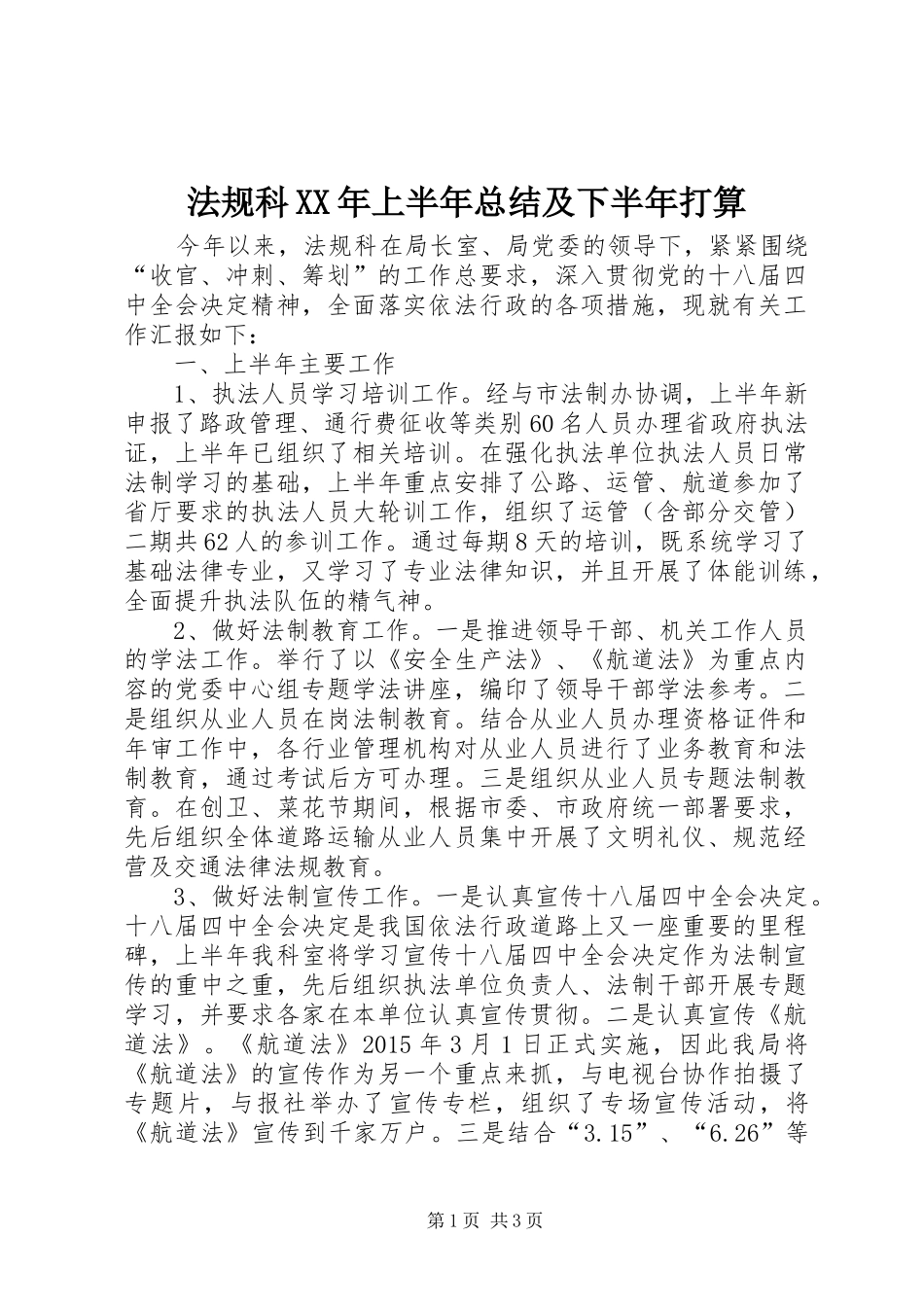 法规科XX年上半年总结及下半年打算

今年以来，法规科在局长室、局党委的领导下，紧紧围绕“收官、冲刺、筹划”的工作总要求，深入贯彻党的十八届四中全会决定精神，全面落实依法行政的各项措施，现就有关工作汇报如下：

一、上半年主要工作

1、执法人员学习培训工作。经与市法制办协调，上半年新申报了路政管理、通行费征收等类别60名人员办理省政府执法证，上半年已组织了相关培训。在强化执法单位执法人员日常法制学习的基础，上半年重点安排了公路、运管、航道参加了省厅要求的执法人员大轮训工作，组织了运管（含部分交管）二期共62人的参训工作。通过每期8天的培训，既系统学习了基础法律专业，又学习了专业法律知识，并且开展了体能训练，全面提升执法队伍的精气神。

2、做好法制教育工作。一是推进领导干部、机关工作人员的学法工作。举行了以《安全生产法》、《航道法》为重点内容的党委中心组专题学法讲座，编印了领导干部学法参考。二是组织从业人员在岗法制教育。结合从业人员办理资格证件和年审工作中，各行业管理机构对从业人员进行了业务教育和法制教育，通过考试后方可办理。三是组织从业人员专题法制教育。在创卫、菜花节期间，根据市委、市政府统一部署要求，先后组织全体道路运输从业人员集中开展了文明礼仪、规范经营及交通法律法规教育。

3、做好法制宣传工作。一是认真宣传十八届四中全会决定。十八届四中全会决定是我国依法行政道路上又一座重要的里程碑，上半年我科室将学习宣传十八届四中全会决定作为法制宣传的重中之重，先后组织执法单位负责人、法制干部开展专题学习，并要求各家在本单位认真宣传贯彻。二是认真宣传《航道法》。《航道法》2015年3月1日正式实施，因此我局将《航道法》的宣传作为另一个重点来抓，与电视台协作拍摄了专题片，与报社举办了宣传专栏，组织了专场宣传活动，将《航道法》宣传到千家万户。三是结合“3.15”、“6.26”等

第1页 共3页